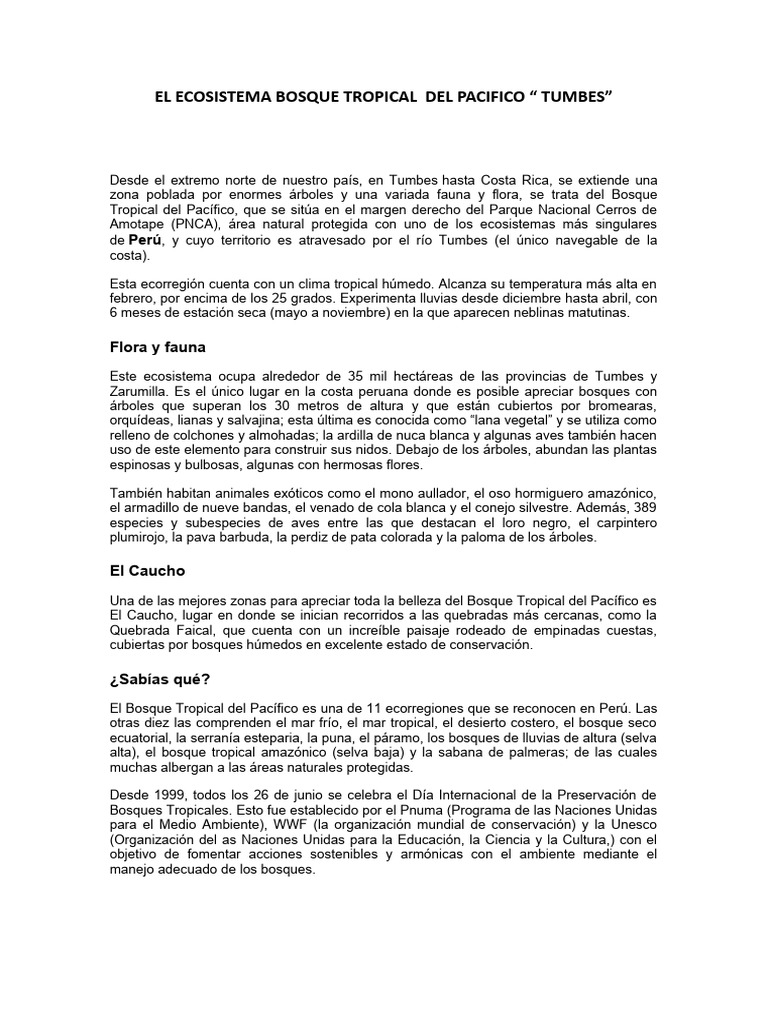 EL ECOSISTEMA BOSQUE TROPICAL DEL PACIFICO “ TUMBES”

Desde el extremo norte de nuestro país, en Tumbes hasta Costa Rica, se extiende una zona poblada por enormes árboles y una variada fauna y flora, se trata del Bosque Tropical del Pacífico, que se sitúa en el margen derecho del Parque Nacional Cerros de Amotape (PNCA), área natural protegida con uno de los ecosistemas más singulares de Perú, y cuyo territorio es atravesado por el río Tumbes (el único navegable de la costa).

Esta ecorregión cuenta con un clima tropical húmedo. Alcanza su temperatura más alta en febrero, por encima de los 25 grados. Experimenta lluvias desde diciembre hasta abril, con 6 meses de estación seca (mayo a noviembre) en la que aparecen neblinas matutinas.

Flora y fauna

Este ecosistema ocupa alrededor de 35 mil hectáreas de las provincias de Tumbes y Zarumilla. Es el único lugar en la costa peruana donde es posible apreciar bosques con árboles que superan los 30 metros de altura y que están cubiertos por bromearas, orquídeas, lianas y salvajina; esta última es conocida como “lana vegetal” y se utiliza como relleno de colchones y almohadas; la ardilla de nuca blanca y algunas aves también hacen uso de este elemento para construir sus nidos. Debajo de los árboles, abundan las plantas espinosas y bulbosas, algunas con hermosas flores.

También habitan animales exóticos como el mono aullador, el oso hormiguero amazónico, el armadillo de nueve bandas, el venado de cola blanca y el conejo silvestre. Además, 389 especies y subespecies de aves entre las que destacan el loro negro, el carpintero plumirojo, la pava barbuda, la perdiz de pata colorada y la paloma de los árboles.

El Caucho

Una de las mejores zonas para apreciar toda la belleza del Bosque Tropical del Pacífico es El Caucho, lugar en donde se inician recorridos a las quebradas más cercanas, como la Quebrada Faical, que cuenta con un increíble paisaje rodeado de empinadas cuestas, cubiertas por bosques húmedos en excelente estado de conservación.

¿Sabías qué?

El Bosque Tropical del Pacífico es una de 11 ecorregiones que se reconocen en Perú. Las otras diez las comprenden el mar frío, el mar tropical, el desierto costero, el bosque seco ecuatorial, la serranía esteparia, la puna, el páramo, los bosques de lluvias de altura (selva alta), el bosque tropical amazónico (selva baja) y la sabana de palmeras; de las cuales muchas albergan a las áreas naturales protegidas.

Desde 1999, todos los 26 de junio se celebra el Día Internacional de la Preservación de Bosques Tropicales. Esto fue establecido por el Pnuma (Programa de las Naciones Unidas para el Medio Ambiente), WWF (la organización mundial de conservación) y la Unesco (Organización del as Naciones Unidas para la Educación, la Ciencia y la Cultura,) con el objetivo de fomentar acciones sostenibles y armónicas con el ambiente mediante el manejo adecuado de los bosques.